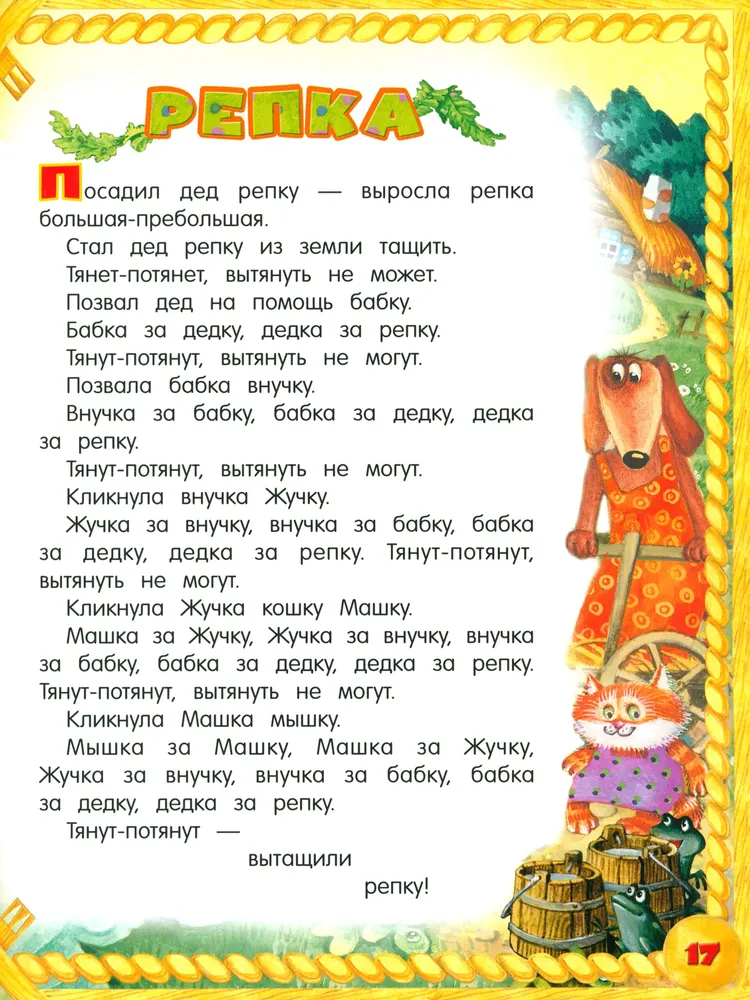 РЕПКА

Посадил дед репку — выросла репка большая-пребольшая.

Стал дед репку из земли тащить.

Тянет-потянет, вытянуть не может.

Позвал дед на помощь бабку.

Бабка за дедку, дедка за репку.

Тянут-потянут, вытянуть не могут.

Позвала бабка внучку.

Внучка за бабку, бабка за дедку, дедка за репку.

Тянут-потянут, вытянуть не могут.

Кликнула внучка Жучку.

Жучка за внучку, внучка за бабку, бабка за дедку, дедка за репку. Тянут-потянут, вытянуть не могут.

Кликнула Жучка кошку Машку.

Машка за Жучку, Жучка за внучку, внучка за бабку, бабка за дедку, дедка за репку. Тянут-потянут, вытянуть не могут.

Кликнула Машка мышку.

Мышка за Машку, Машка за Жучку, Жучка за внучку, внучка за бабку, бабка за дедку, дедка за репку.

Тянут-потянут —
вытащили
репку!

17